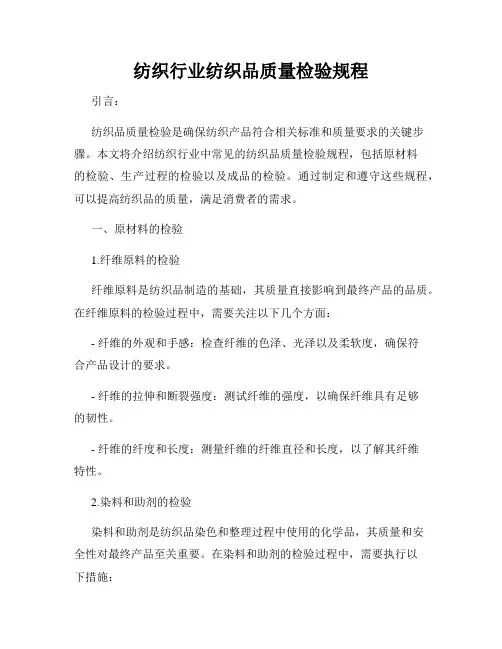 纺织行业纺织品质量检验规程

引言：

纺织品质量检验是确保纺织产品符合相关标准和质量要求的关键步骤。本文将介绍纺织行业中常见的纺织品质量检验规程，包括原材料的检验、生产过程的检验以及成品的检验。通过制定和遵守这些规程，可以提高纺织品的质量，满足消费者的需求。

一、原材料的检验

1.纤维原料的检验

纤维原料是纺织品制造的基础，其质量直接影响到最终产品的品质。在纤维原料的检验过程中，需要关注以下几个方面：

- 纤维的外观和手感：检查纤维的色泽、光泽以及柔软度，确保符合产品设计的要求。

- 纤维的拉伸和断裂强度：测试纤维的强度，以确保纤维具有足够的韧性。

- 纤维的纤度和长度：测量纤维的纤维直径和长度，以了解其纤维特性。

2.染料和助剂的检验

染料和助剂是纺织品染色和整理过程中使用的化学品，其质量和安全性对最终产品至关重要。在染料和助剂的检验过程中，需要执行以下措施：